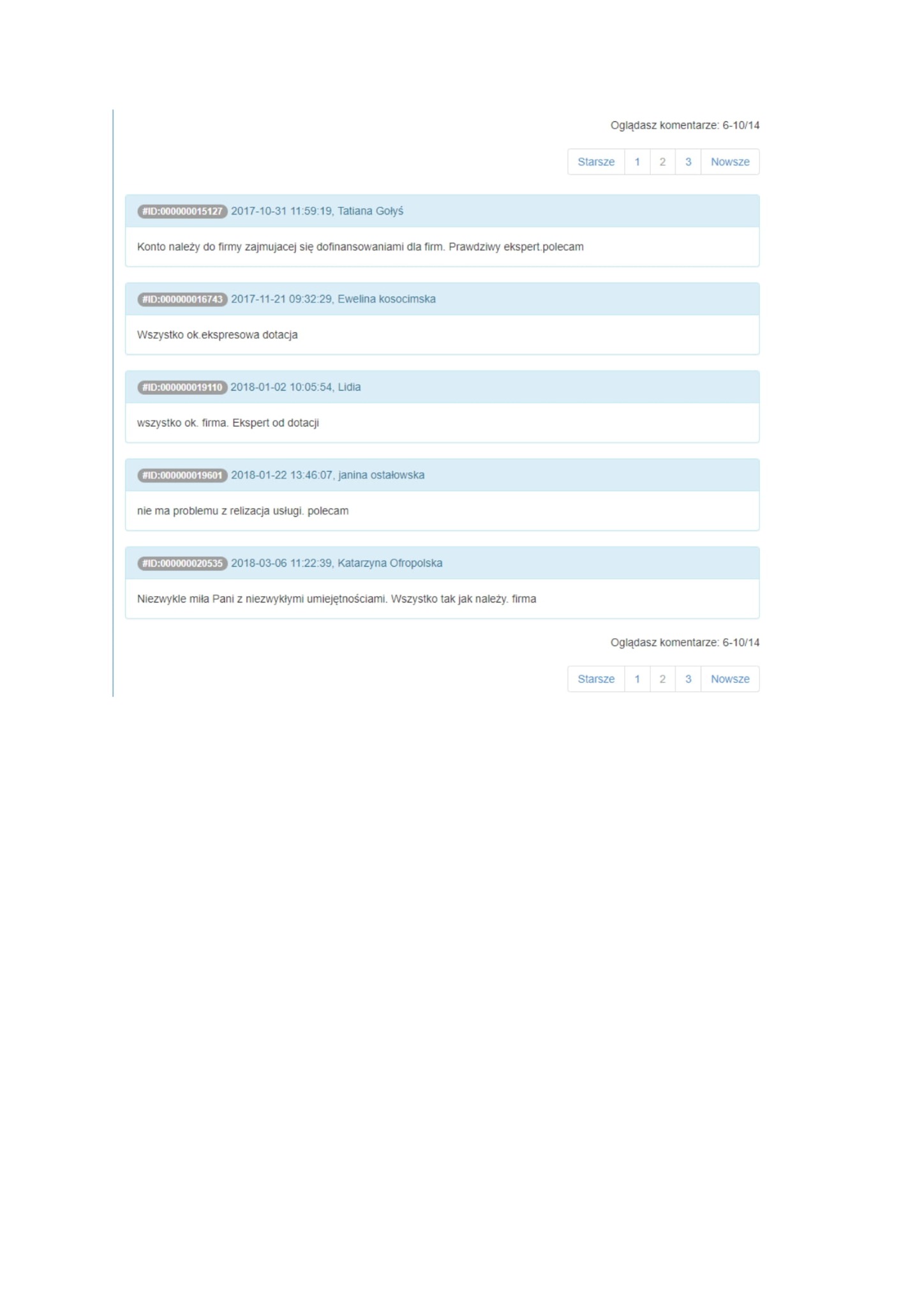 Oglądasz komentarze: 6-10/14

Starsze 1 2 3 Nowsze

#ID:000000015127 2017-10-31 11:59:19, Tatiana Gołyś

Konto należy do firmy zajmujacej się dofinansowaniami dla firm. Prawdziwy ekspert.polecam

#ID:000000016743 2017-11-21 09:32:29, Ewelina kosocimska

Wszystko ok.ekspresowa dotacja

#ID:000000019110 2018-01-02 10:05:54, Lidia

wszystko ok. firma. Ekspert od dotacji

#ID:000000019601 2018-01-22 13:46:07, janina ostałowska

nie ma problemu z relizacja usługi. polecam

#ID:000000020535 2018-03-06 11:22:39, Katarzyna Ofropolska

Niezwykle miła Pani z niezwykłymi umiejętnościami. Wszystko tak jak należy. firma

Oglądasz komentarze: 6-10/14

Starsze 1 2 3 Nowsze